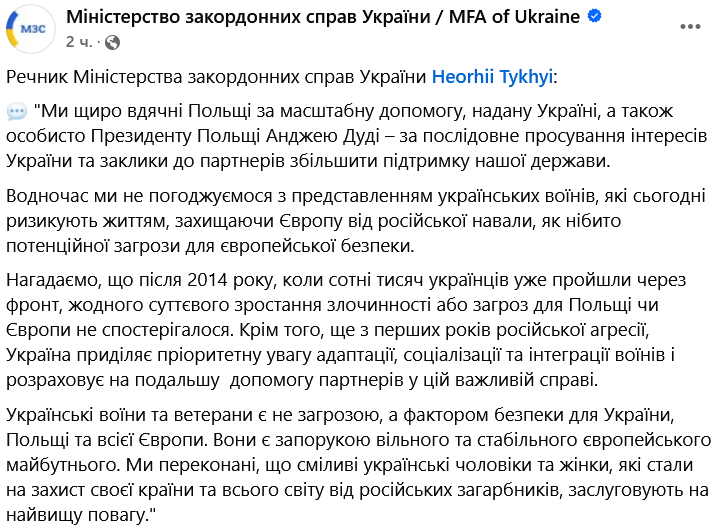 МЗС

Міністерство закордонних справ України / MFA of Ukraine

2 ч. ·

Речник Міністерства закордонних справ України Heorhii Tykhyi:

"Ми щиро вдячні Польщі за масштабну допомогу, надану Україні, а також особисто Президенту Польщі Анджею Дуді – за послідовне просування інтересів України та заклики до партнерів збільшити підтримку нашої держави.

Водночас ми не погоджуємося з представленням українських воїнів, які сьогодні ризикують життям, захищаючи Європу від російської навали, як нібито потенційної загрози для європейської безпеки.

Нагадаємо, що після 2014 року, коли сотні тисяч українців уже пройшли через фронт, жодного суттєвого зростання злочинності або загроз для Польщі чи Європи не спостерігалося. Крім того, ще з перших років російської агресії, Україна приділяє пріоритетну увагу адаптації, соціалізації та інтеграції воїнів і розраховує на подальшу допомогу партнерів у цій важливій справі.

Українські воїни та ветерани є не загрозою, а фактором безпеки для України, Польщі та всієї Європи. Вони є запорукою вільного та стабільного європейського майбутнього. Ми переконані, що сміливі українські чоловіки та жінки, які стали на захист своєї країни та всього світу від російських загарбників, заслуговують на найвищу повагу."